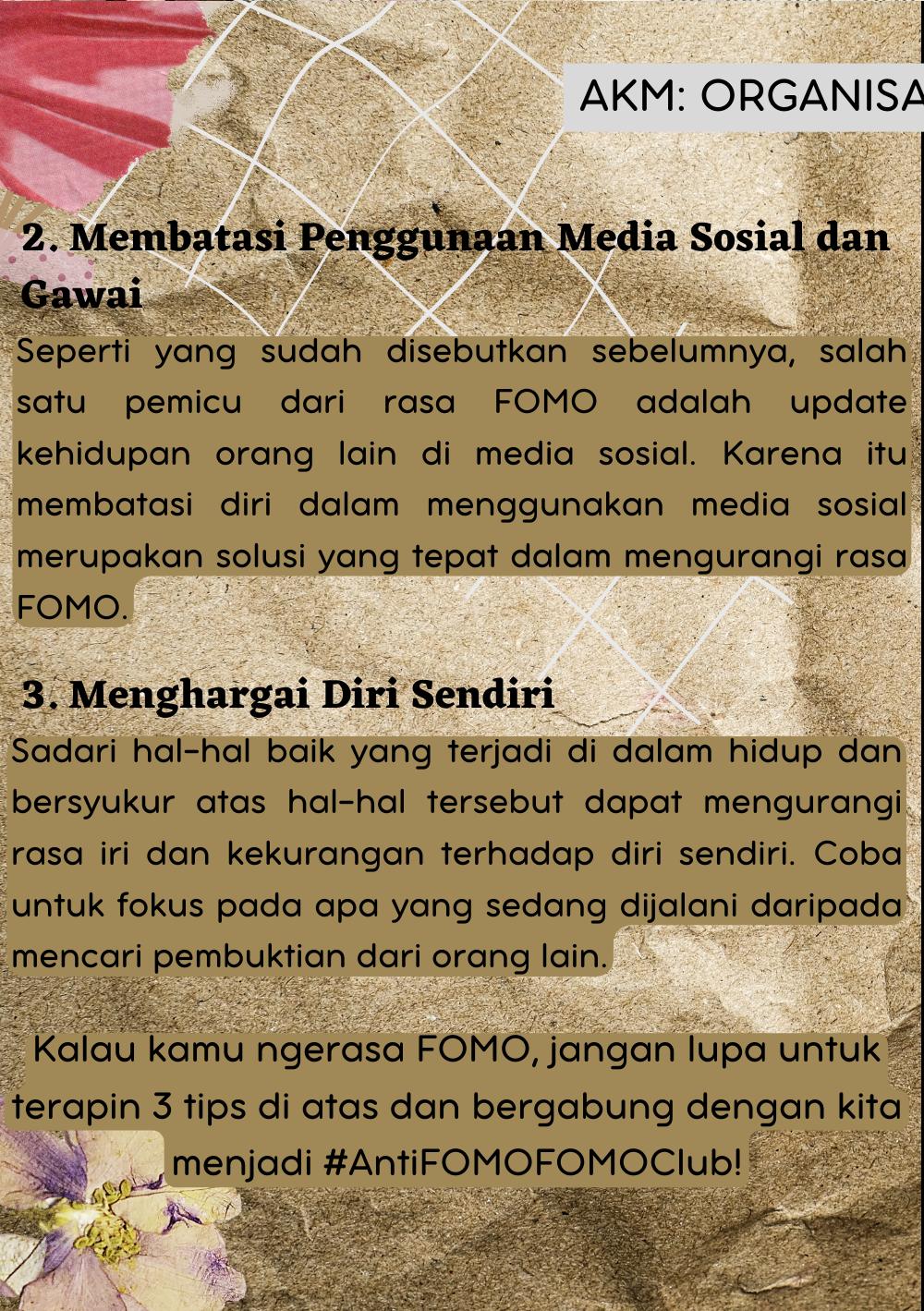 AKM: ORGANISA

2. Membatasi Penggunaan Media Sosial dan Gawai

Seperti yang sudah disebutkan sebelumnya, salah satu pemicu dari rasa FOMO adalah update kehidupan orang lain di media sosial. Karena itu membatasi diri dalam menggunakan media sosial merupakan solusi yang tepat dalam mengurangi rasa FOMO.

3. Menghargai Diri Sendiri

Sadari hal-hal baik yang terjadi di dalam hidup dan bersyukur atas hal-hal tersebut dapat mengurangi rasa iri dan kekurangan terhadap diri sendiri. Coba untuk fokus pada apa yang sedang dijalani daripada mencari pembuktian dari orang lain.

Kalau kamu ngerasa FOMO, jangan lupa untuk terapin 3 tips di atas dan bergabung dengan kita menjadi #AntiFOMOFOMOClub!